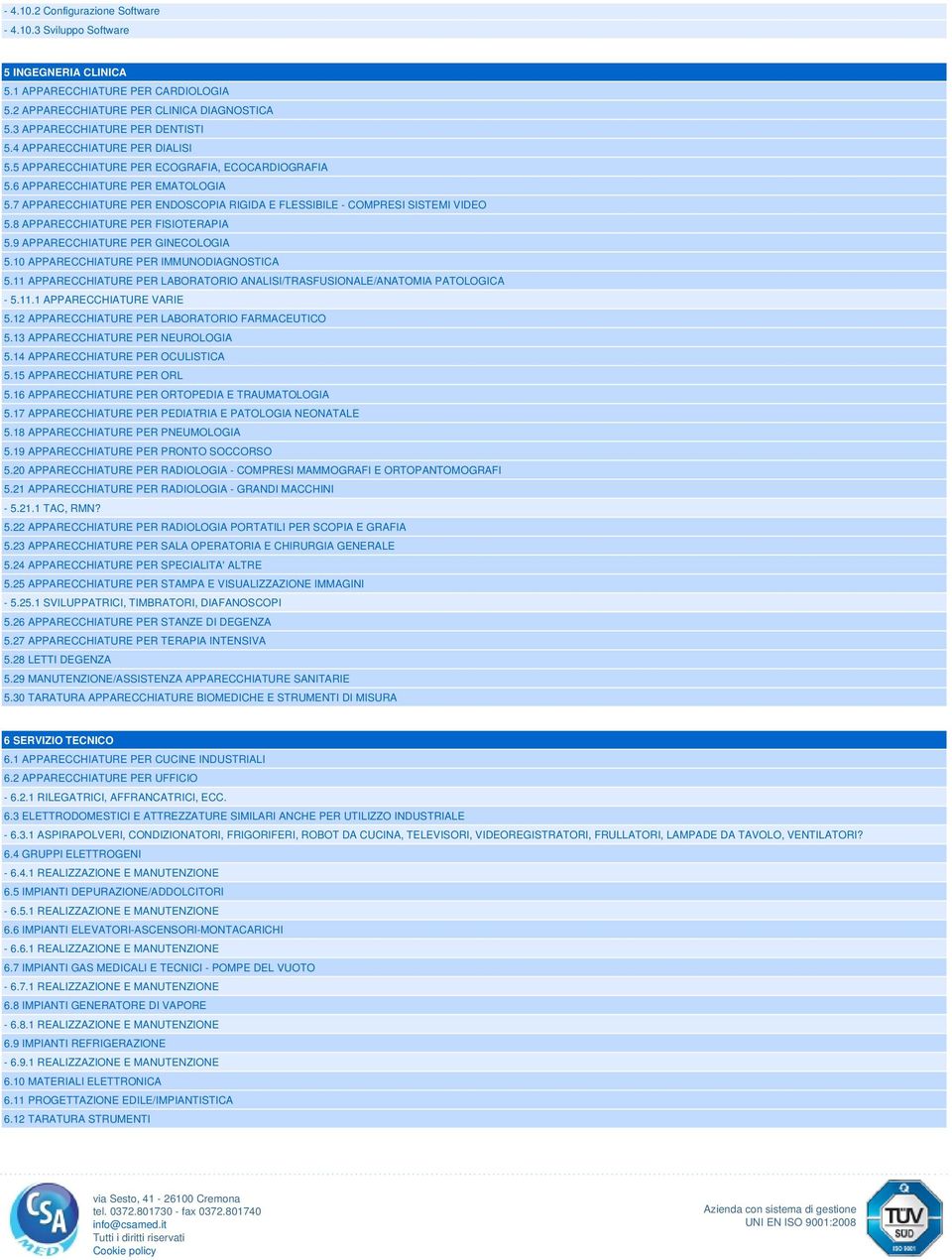 - 4.10.2 Configurazione Software
- 4.10.3 Sviluppo Software

5 INGEGNERIA CLINICA
5.1 APPARECCHIATURE PER CARDIOLOGIA
5.2 APPARECCHIATURE PER CLINICA DIAGNOSTICA
5.3 APPARECCHIATURE PER DENTISTI
5.4 APPARECCHIATURE PER DIALISI
5.5 APPARECCHIATURE PER ECOGRAFIA, ECOCARDIOGRAFIA
5.6 APPARECCHIATURE PER EMATOLOGIA
5.7 APPARECCHIATURE PER ENDOSCOPIA RIGIDA E FLESSIBILE - COMPRESI SISTEMI VIDEO
5.8 APPARECCHIATURE PER FISIOTERAPIA
5.9 APPARECCHIATURE PER GINECOLOGIA
5.10 APPARECCHIATURE PER IMMUNODIAGNOSTICA
5.11 APPARECCHIATURE PER LABORATORIO ANALISI/TRASFUSIONALE/ANATOMIA PATOLOGICA
- 5.11.1 APPARECCHIATURE VARIE
5.12 APPARECCHIATURE PER LABORATORIO FARMACEUTICO
5.13 APPARECCHIATURE PER NEUROLOGIA
5.14 APPARECCHIATURE PER OCULISTICA
5.15 APPARECCHIATURE PER ORL
5.16 APPARECCHIATURE PER ORTOPEDIA E TRAUMATOLOGIA
5.17 APPARECCHIATURE PER PEDIATRIA E PATOLOGIA NEONATALE
5.18 APPARECCHIATURE PER PNEUMOLOGIA
5.19 APPARECCHIATURE PER PRONTO SOCCORSO
5.20 APPARECCHIATURE PER RADIOLOGIA - COMPRESI MAMMOGRAFI E ORTOPANTOMOGRAFI
5.21 APPARECCHIATURE PER RADIOLOGIA - GRANDI MACCHINI
- 5.21.1 TAC, RMN?
5.22 APPARECCHIATURE PER RADIOLOGIA PORTATILI PER SCOPIA E GRAFIA
5.23 APPARECCHIATURE PER SALA OPERATORIA E CHIRURGIA GENERALE
5.24 APPARECCHIATURE PER SPECIALITA' ALTRE
5.25 APPARECCHIATURE PER STAMPA E VISUALIZZAZIONE IMMAGINI
- 5.25.1 SVILUPPATRICI, TIMBRATORI, DIAFANOSCOPI
5.26 APPARECCHIATURE PER STANZE DI DEGENZA
5.27 APPARECCHIATURE PER TERAPIA INTENSIVA
5.28 LETTI DEGENZA
5.29 MANUTENZIONE/ASSISTENZA APPARECCHIATURE SANITARIE
5.30 TARATURA APPARECCHIATURE BIOMEDICHE E STRUMENTI DI MISURA

6 SERVIZIO TECNICO
6.1 APPARECCHIATURE PER CUCINE INDUSTRIALI
6.2 APPARECCHIATURE PER UFFICIO
- 6.2.1 RILEGATRICI, AFFRANCATRICI, ECC.
6.3 ELETTRODOMESTICI E ATTREZZATURE SIMILARI ANCHE PER UTILIZZO INDUSTRIALE
- 6.3.1 ASPIRAPOLVERI, CONDIZIONATORI, FRIGORIFERI, ROBOT DA CUCINA, TELEVISORI, VIDEOREGISTRATORI, FRULLATORI, LAMPADE DA TAVOLO, VENTILATORI?
6.4 GRUPPI ELETTROGENI
- 6.4.1 REALIZZAZIONE E MANUTENZIONE
6.5 IMPIANTI DEPURAZIONE/ADDOLCITORI
- 6.5.1 REALIZZAZIONE E MANUTENZIONE
6.6 IMPIANTI ELEVATORI-ASCENSORI-MONTACARICHI
- 6.6.1 REALIZZAZIONE E MANUTENZIONE
6.7 IMPIANTI GAS MEDICALI E TECNICI - POMPE DEL VUOTO
- 6.7.1 REALIZZAZIONE E MANUTENZIONE
6.8 IMPIANTI GENERATORE DI VAPORE
- 6.8.1 REALIZZAZIONE E MANUTENZIONE
6.9 IMPIANTI REFRIGERAZIONE
- 6.9.1 REALIZZAZIONE E MANUTENZIONE
6.10 MATERIALI ELETTRONICA
6.11 PROGETTAZIONE EDILE/IMPIANTISTICA
6.12 TARATURA STRUMENTI

CSA MED
via Sesto, 41 - 26100 Cremona
tel. 0372.801730 - fax 0372.801740
info@csamed.it
Tutti i diritti riservati
Cookie policy

Azienda con sistema di gestione
UNI EN ISO 9001:2008

TÜV SÜD
ISO 9001